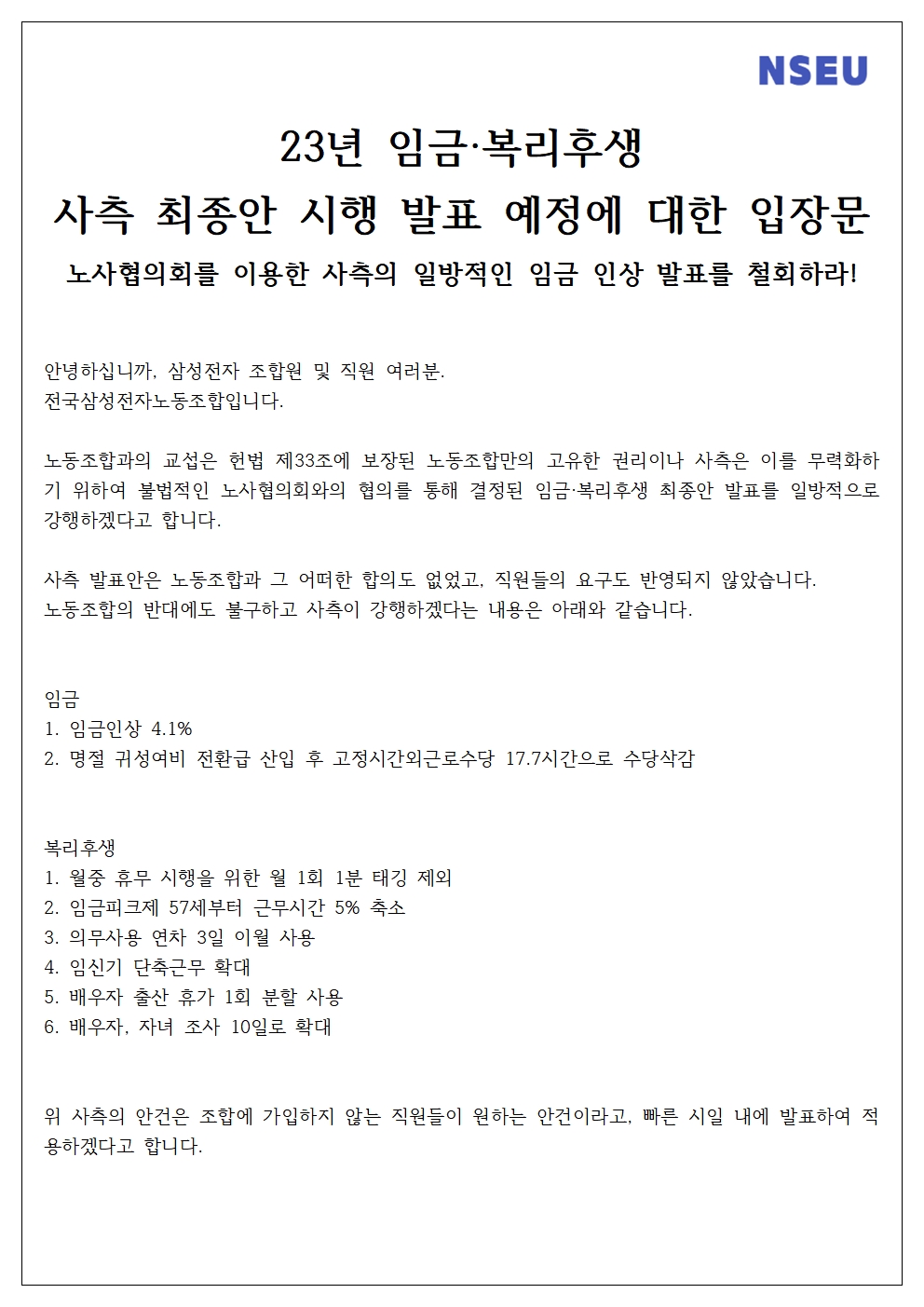 NSEU

23년 임금·복리후생
사측 최종안 시행 발표 예정에 대한 입장문
노사협의회를 이용한 사측의 일방적인 임금 인상 발표를 철회하라!

안녕하십니까, 삼성전자 조합원 및 직원 여러분.
전국삼성전자노동조합입니다.

노동조합과의 교섭은 헌법 제33조에 보장된 노동조합만의 고유한 권리이나 사측은 이를 무력화하기 위하여 불법적인 노사협의회와의 협의를 통해 결정된 임금·복리후생 최종안 발표를 일방적으로 강행하겠다고 합니다.

사측 발표안은 노동조합과 그 어떠한 합의도 없었고, 직원들의 요구도 반영되지 않았습니다.
노동조합의 반대에도 불구하고 사측이 강행하겠다는 내용은 아래와 같습니다.

임금
1. 임금인상 4.1%
2. 명절 귀성여비 전환급 산입 후 고정시간외근로수당 17.7시간으로 수당삭감

복리후생
1. 월중 휴무 시행을 위한 월 1회 1분 태깅 제외
2. 임금피크제 57세부터 근무시간 5% 축소
3. 의무사용 연차 3일 이월 사용
4. 임신기 단축근무 확대
5. 배우자 출산 휴가 1회 분할 사용
6. 배우자, 자녀 조사 10일로 확대

위 사측의 안건은 조합에 가입하지 않는 직원들이 원하는 안건이라고, 빠른 시일 내에 발표하여 적용하겠다고 합니다.